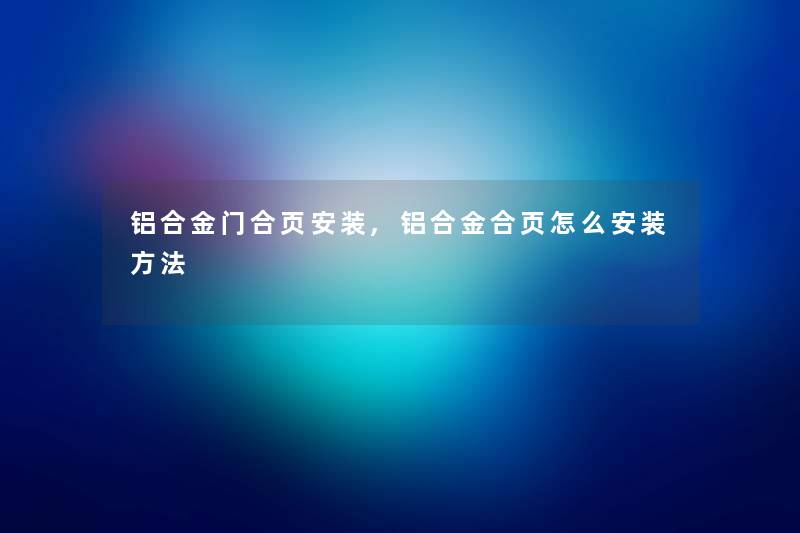 铝合金门合页安装，铝合金合页怎么安装方法